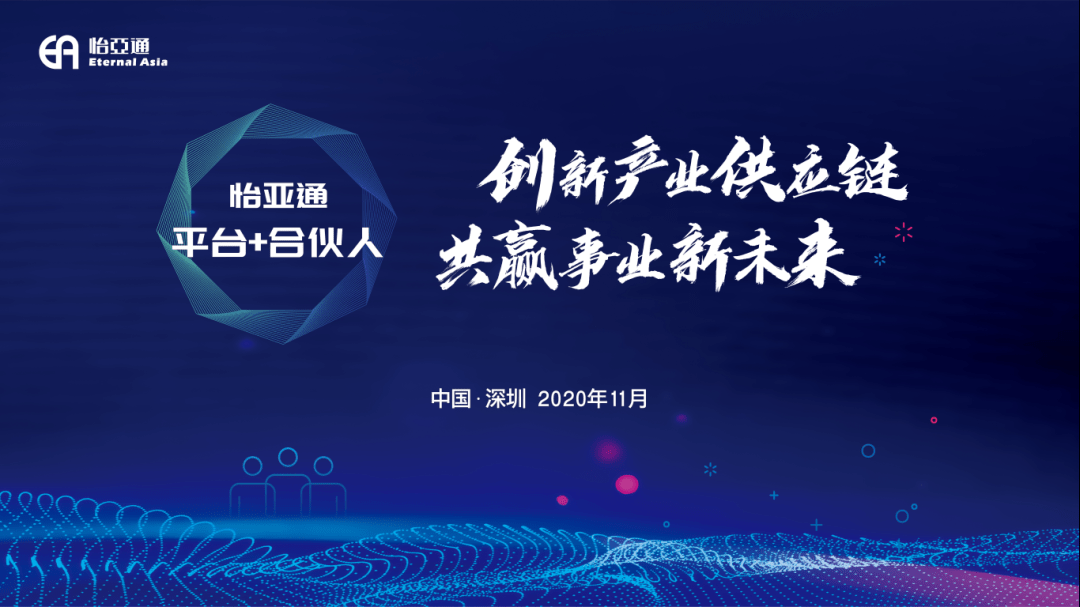 EA 怡亞通 Eternal Asia

怡亚通
平台+合伙人

创新产业供应链
共赢事业新未来

中国·深圳 2020年11月